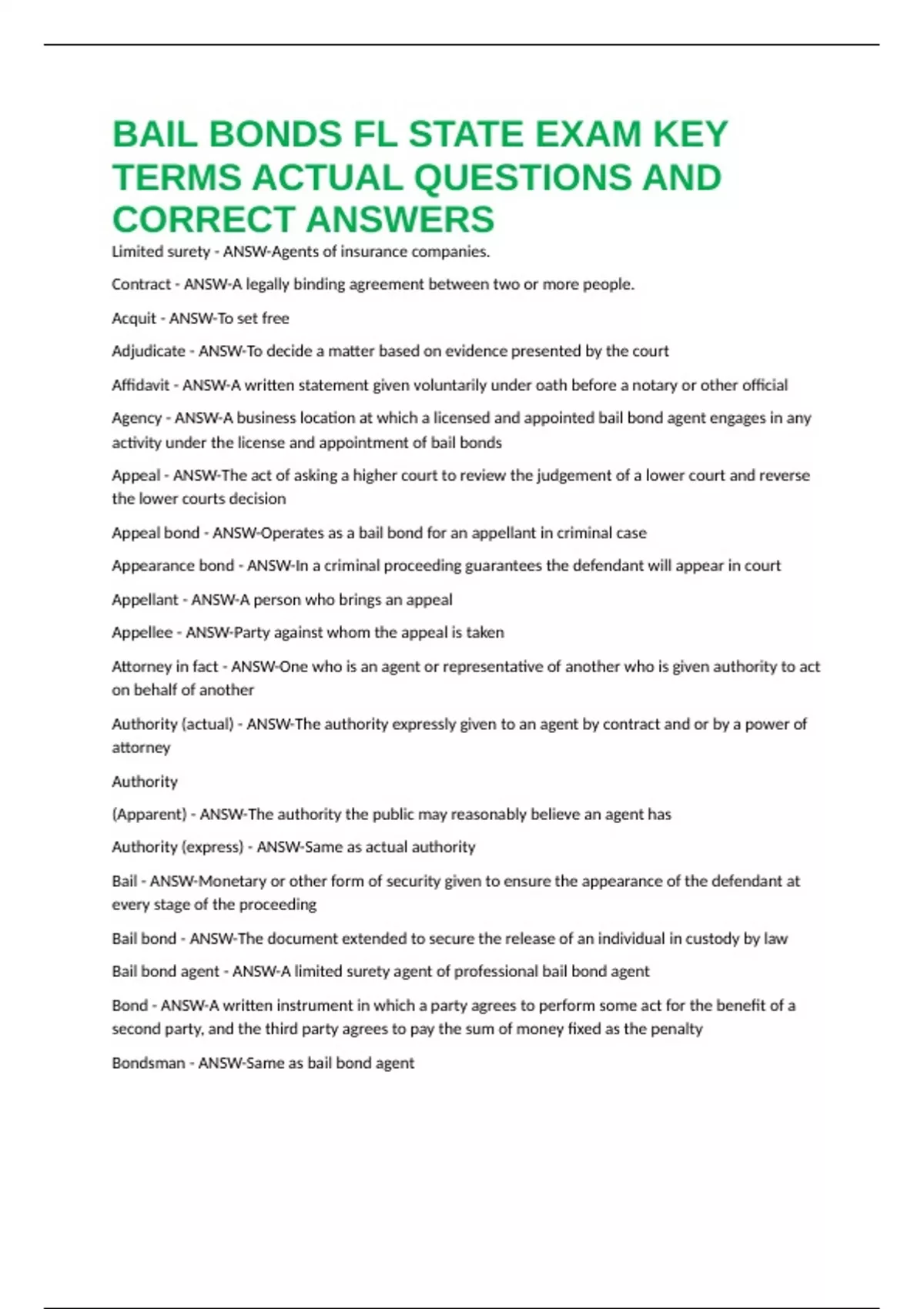 BAIL BONDS FL STATE EXAM KEY TERMS ACTUAL QUESTIONS AND CORRECT ANSWERS

Limited surety - ANSW-Agents of insurance companies.

Contract - ANSW-A legally binding agreement between two or more people.

Acquit - ANSW-To set free

Adjudicate - ANSW-To decide a matter based on evidence presented by the court

Affidavit - ANSW-A written statement given voluntarily under oath before a notary or other official

Agency - ANSW-A business location at which a licensed and appointed bail bond agent engages in any activity under the license and appointment of bail bonds

Appeal - ANSW-The act of asking a higher court to review the judgement of a lower court and reverse the lower courts decision

Appeal bond - ANSW-Operates as a bail bond for an appellant in criminal case

Appearance bond - ANSW-In a criminal proceeding guarantees the defendant will appear in court

Appellant - ANSW-A person who brings an appeal

Appellee - ANSW-Party against whom the appeal is taken

Attorney in fact - ANSW-One who is an agent or representative of another who is given authority to act on behalf of another

Authority (actual) - ANSW-The authority expressly given to an agent by contract and or by a power of attorney

Authority

(Apparent) - ANSW-The authority the public may reasonably believe an agent has

Authority (express) - ANSW-Same as actual authority

Bail - ANSW-Monetary or other form of security given to ensure the appearance of the defendant at every stage of the proceeding

Bail bond - ANSW-The document extended to secure the release of an individual in custody by law

Bail bond agent - ANSW-A limited surety agent of professional bail bond agent

Bond - ANSW-A written instrument in which a party agrees to perform some act for the benefit of a second party, and the third party agrees to pay the sum of money fixed as the penalty

Bondsman - ANSW-Same as bail bond agent